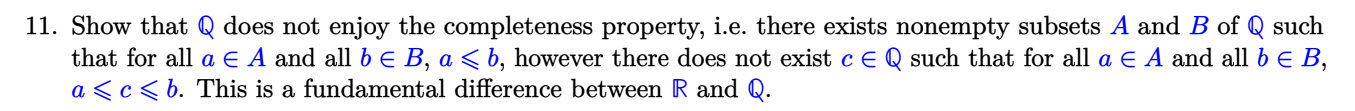 11. Show that $\mathbb{Q}$ does not enjoy the completeness property, i.e. there exists nonempty subsets $A$ and $B$ of $\mathbb{Q}$ such that for all $a \in A$ and all $b \in B$, $a \leqslant b$, however there does not exist $c \in \mathbb{Q}$ such that for all $a \in A$ and all $b \in B$, $a \leqslant c \leqslant b$. This is a fundamental difference between $\mathbb{R}$ and $\mathbb{Q}$.